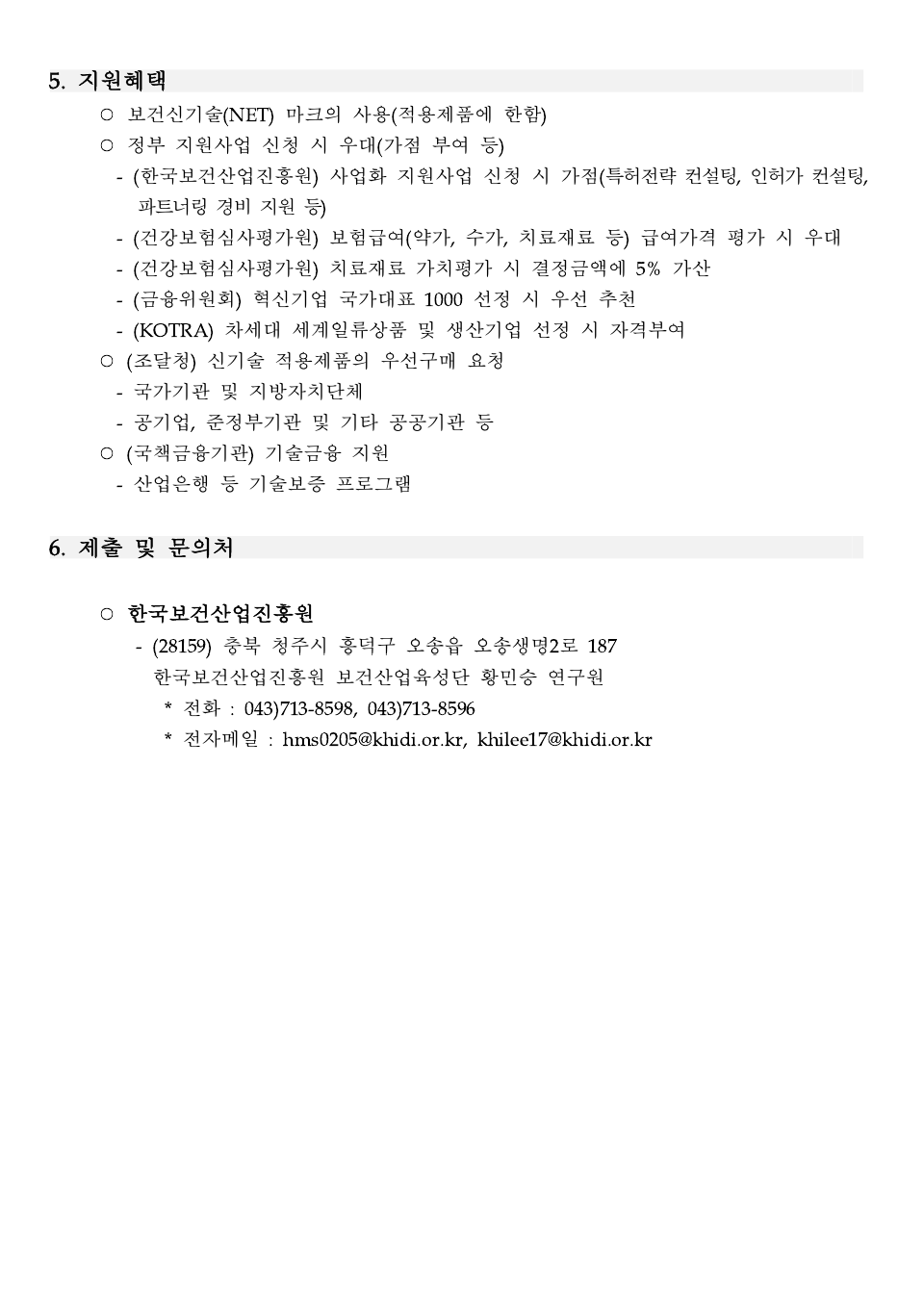 5. 지원혜택

○ 보건신기술(NET) 마크의 사용(적용제품에 한함)

○ 정부 지원사업 신청 시 우대(가점 부여 등)

- (한국보건산업진흥원) 사업화 지원사업 신청 시 가점(특허전략 컨설팅, 인허가 컨설팅, 파트너링 경비 지원 등)

- (건강보험심사평가원) 보험급여(약가, 수가, 치료재료 등) 급여가격 평가 시 우대

- (건강보험심사평가원) 치료재료 가치평가 시 결정금액에 5% 가산

- (금융위원회) 혁신기업 국가대표 1000 선정 시 우선 추천

- (KOTRA) 차세대 세계일류상품 및 생산기업 선정 시 자격부여

○ (조달청) 신기술 적용제품의 우선구매 요청

- 국가기관 및 지방자치단체

- 공기업, 준정부기관 및 기타 공공기관 등

○ (국책금융기관) 기술금융 지원

- 산업은행 등 기술보증 프로그램

6. 제출 및 문의처

○ 한국보건산업진흥원

- (28159) 충북 청주시 흥덕구 오송읍 오송생명2로 187
한국보건산업진흥원 보건산업육성단 황민승 연구원
* 전화 : 043)713-8598, 043)713-8596
* 전자메일 : hms0205@khidi.or.kr, khilee17@khidi.or.kr